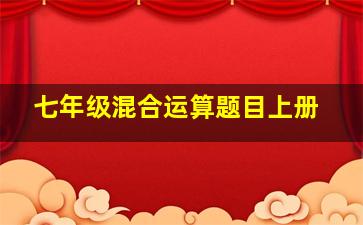 七年级混合运算题目上册